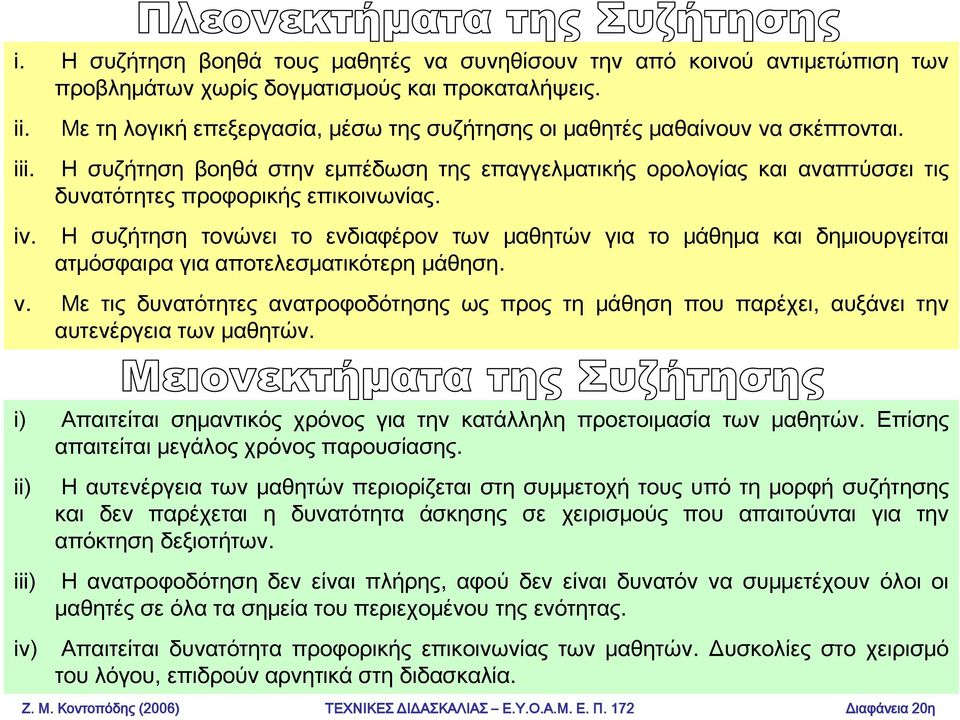 Πλεονεκτήματα της Συζήτησης

i. Η συζήτηση βοηθά τους μαθητές να συνηθίσουν την από κοινού αντιμετώπιση των προβλημάτων χωρίς δογματισμούς και προκαταλήψεις.

ii. Με τη λογική επεξεργασία, μέσω της συζήτησης οι μαθητές μαθαίνουν να σκέπτονται.

iii. Η συζήτηση βοηθά στην εμπέδωση της επαγγελματικής ορολογίας και αναπτύσσει τις δυνατότητες προφορικής επικοινωνίας.

iv. Η συζήτηση τονώνει το ενδιαφέρον των μαθητών για το μάθημα και δημιουργείται ατμόσφαιρα για αποτελεσματικότερη μάθηση.

v. Με τις δυνατότητες ανατροφοδότησης ως προς τη μάθηση που παρέχει, αυξάνει την αυτενέργεια των μαθητών.

Μειονεκτήματα της Συζήτησης

i) Απαιτείται σημαντικός χρόνος για την κατάλληλη προετοιμασία των μαθητών. Επίσης απαιτείται μεγάλος χρόνος παρουσίασης.

ii) Η αυτενέργεια των μαθητών περιορίζεται στη συμμετοχή τους υπό τη μορφή συζήτησης και δεν παρέχεται η δυνατότητα άσκησης σε χειρισμούς που απαιτούνται για την απόκτηση δεξιοτήτων.

iii) Η ανατροφοδότηση δεν είναι πλήρης, αφού δεν είναι δυνατόν να συμμετέχουν όλοι οι μαθητές σε όλα τα σημεία του περιεχομένου της ενότητας.

iv) Απαιτείται δυνατότητα προφορικής επικοινωνίας των μαθητών. Δυσκολίες στο χειρισμό του λόγου, επιδρούν αρνητικά στη διδασκαλία.

Ζ. Μ. Κοντοπόδης (2006) ΤΕΧΝΙΚΕΣ ΔΙΔΑΣΚΑΛΙΑΣ – Ε.Υ.Ο.Α.Μ. Ε. Π. 172 Διαφάνεια 20η